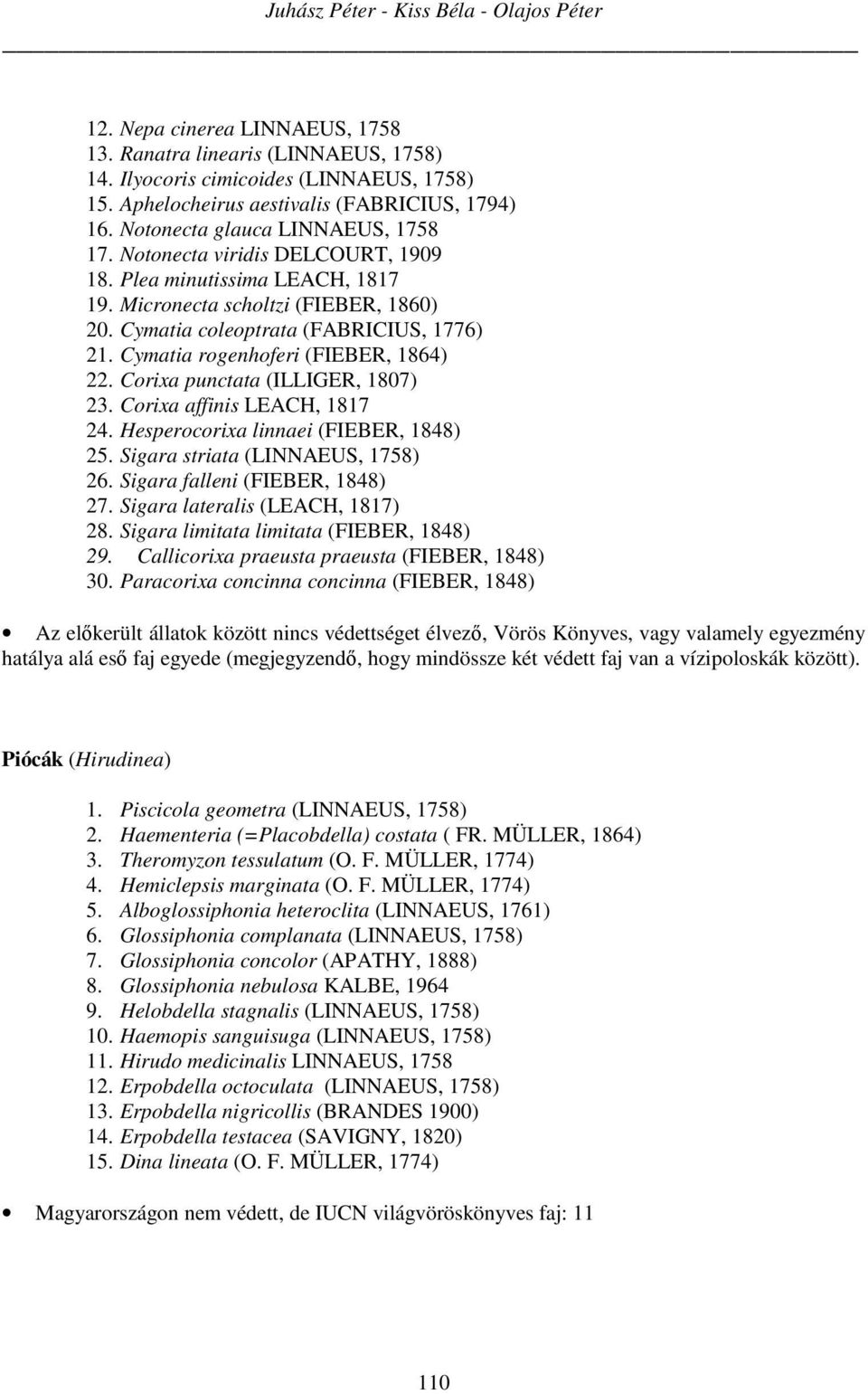 Juhász Péter - Kiss Béla - Olajos Péter

12. Nepa cinerea LINNAEUS, 1758
13. Ranatra linearis (LINNAEUS, 1758)
14. Ilyocoris cimicoides (LINNAEUS, 1758)
15. Aphelocheirus aestivalis (FABRICIUS, 1794)
16. Notonecta glauca LINNAEUS, 1758
17. Notonecta viridis DELCOURT, 1909
18. Plea minutissima LEACH, 1817
19. Micronecta scholtzi (FIEBER, 1860)
20. Cymatia coleoptrata (FABRICIUS, 1776)
21. Cymatia rogenhoferi (FIEBER, 1864)
22. Corixa punctata (ILLIGER, 1807)
23. Corixa affinis LEACH, 1817
24. Hesperocorixa linnaei (FIEBER, 1848)
25. Sigara striata (LINNAEUS, 1758)
26. Sigara falleni (FIEBER, 1848)
27. Sigara lateralis (LEACH, 1817)
28. Sigara limitata limitata (FIEBER, 1848)
29. Callicorixa praeusta praeusta (FIEBER, 1848)
30. Paracorixa concinna concinna (FIEBER, 1848)

• Az előkerült állatok között nincs védettséget élvező, Vörös Könyves, vagy valamely egyezmény hatálya alá eső faj egyede (megjegyzendő, hogy mindössze két védett faj van a vízipoloskák között).

Piócák (Hirudinea)

1. Piscicola geometra (LINNAEUS, 1758)
2. Haementeria (=Placobdella) costata ( FR. MÜLLER, 1864)
3. Theromyzon tessulatum (O. F. MÜLLER, 1774)
4. Hemiclepsis marginata (O. F. MÜLLER, 1774)
5. Alboglossiphonia heteroclita (LINNAEUS, 1761)
6. Glossiphonia complanata (LINNAEUS, 1758)
7. Glossiphonia concolor (APATHY, 1888)
8. Glossiphonia nebulosa KALBE, 1964
9. Helobdella stagnalis (LINNAEUS, 1758)
10. Haemopis sanguisuga (LINNAEUS, 1758)
11. Hirudo medicinalis LINNAEUS, 1758
12. Erpobdella octoculata (LINNAEUS, 1758)
13. Erpobdella nigricollis (BRANDES 1900)
14. Erpobdella testacea (SAVIGNY, 1820)
15. Dina lineata (O. F. MÜLLER, 1774)

• Magyarországon nem védett, de IUCN világvöröskönyves faj: 11

110